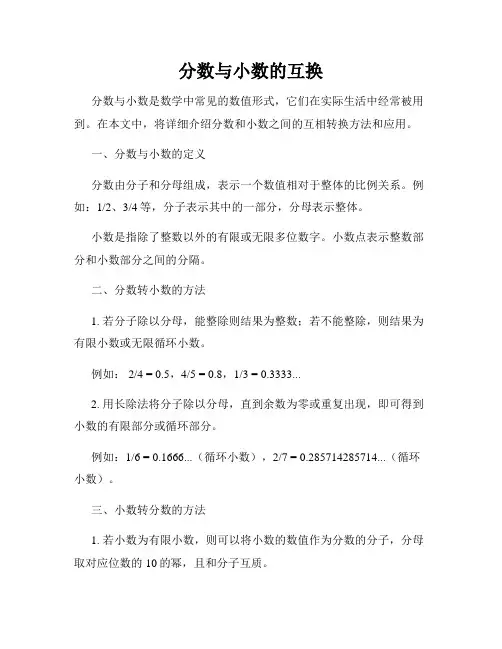 分数与小数的互换

分数与小数是数学中常见的数值形式，它们在实际生活中经常被用到。在本文中，将详细介绍分数和小数之间的互相转换方法和应用。

一、分数与小数的定义

分数由分子和分母组成，表示一个数值相对于整体的比例关系。例如：1/2、3/4 等，分子表示其中的一部分，分母表示整体。

小数是指除了整数以外的有限或无限多位数字。小数点表示整数部分和小数部分之间的分隔。

二、分数转小数的方法

1. 若分子除以分母，能整除则结果为整数；若不能整除，则结果为有限小数或无限循环小数。

例如： 2/4 = 0.5，4/5 = 0.8，1/3 = 0.3333...

2. 用长除法将分子除以分母，直到余数为零或重复出现，即可得到小数的有限部分或循环部分。

例如：1/6 = 0.1666...（循环小数），2/7 = 0.285714285714...（循环小数）。

三、小数转分数的方法

1. 若小数为有限小数，则可以将小数的数值作为分数的分子，分母取对应位数的 10 的幂，且和分子互质。